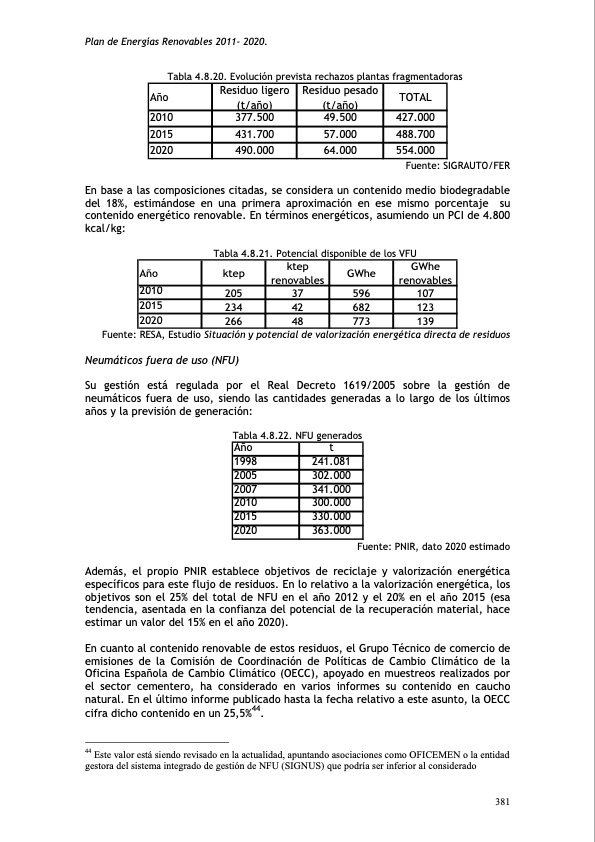 Plan de Energías Renovables 2011- 2020.

Tabla 4.8.20. Evolución prevista rechazos plantas fragmentadoras

| Año | Residuo ligero (t/año) | Residuo pesado (t/año) | TOTAL |
|---|---|---|---|
| 2010 | 377.500 | 49.500 | 427.000 |
| 2015 | 431.700 | 57.000 | 488.700 |
| 2020 | 490.000 | 64.000 | 554.000 |

Fuente: SIGRAUTO/FER

En base a las composiciones citadas, se considera un contenido medio biodegradable del 18%, estimándose en una primera aproximación en ese mismo porcentaje su contenido energético renovable. En términos energéticos, asumiendo un PCI de 4.800 kcal/kg:

Tabla 4.8.21. Potencial disponible de los VFU

| Año | ktep | ktep renovables | GWhe | GWhe renovables |
|---|---|---|---|---|
| 2010 | 205 | 37 | 596 | 107 |
| 2015 | 234 | 42 | 682 | 123 |
| 2020 | 266 | 48 | 773 | 139 |

Fuente: RESA, Estudio Situación y potencial de valorización energética directa de residuos

Neumáticos fuera de uso (NFU)

Su gestión está regulada por el Real Decreto 1619/2005 sobre la gestión de neumáticos fuera de uso, siendo las cantidades generadas a lo largo de los últimos años y la previsión de generación:

Tabla 4.8.22. NFU generados

| Año | t |
|---|---|
| 1998 | 241.081 |
| 2005 | 302.000 |
| 2007 | 341.000 |
| 2010 | 300.000 |
| 2015 | 330.000 |
| 2020 | 363.000 |

Fuente: PNIR, dato 2020 estimado

Además, el propio PNIR establece objetivos de reciclaje y valorización energética específicos para este flujo de residuos. En lo relativo a la valorización energética, los objetivos son el 25% del total de NFU en el año 2012 y el 20% en el año 2015 (esa tendencia, asentada en la confianza del potencial de la recuperación material, hace estimar un valor del 15% en el año 2020).

En cuanto al contenido renovable de estos residuos, el Grupo Técnico de comercio de emisiones de la Comisión de Coordinación de Políticas de Cambio Climático de la Oficina Española de Cambio Climático (OECC), apoyado en muestreos realizados por el sector cementero, ha considerado en varios informes su contenido en caucho natural. En el último informe publicado hasta la fecha relativo a este asunto, la OECC cifra dicho contenido en un 25,5%$^{44}$.

$^{44}$ Este valor está siendo revisado en la actualidad, apuntando asociaciones como OFICEMEN o la entidad gestora del sistema integrado de gestión de NFU (SIGNUS) que podría ser inferior al considerado

381